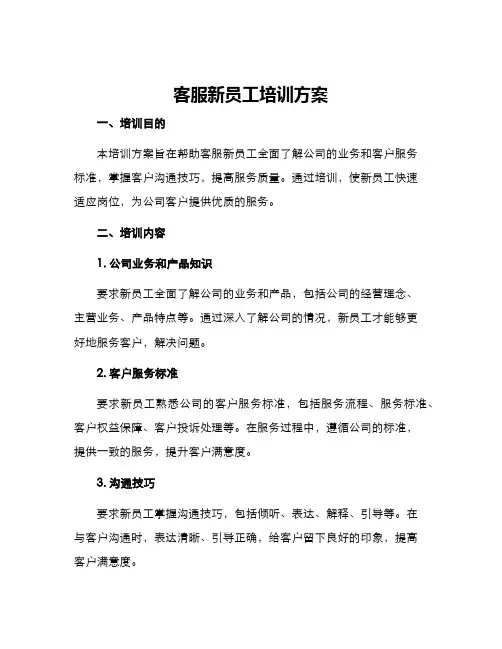 客服新员工培训方案

一、培训目的

本培训方案旨在帮助客服新员工全面了解公司的业务和客户服务标准，掌握客户沟通技巧，提高服务质量。通过培训，使新员工快速适应岗位，为公司客户提供优质的服务。

二、培训内容

1. 公司业务和产品知识

要求新员工全面了解公司的业务和产品，包括公司的经营理念、主营业务、产品特点等。通过深入了解公司的情况，新员工才能够更好地服务客户，解决问题。

2. 客户服务标准

要求新员工熟悉公司的客户服务标准，包括服务流程、服务标准、客户权益保障、客户投诉处理等。在服务过程中，遵循公司的标准，提供一致的服务，提升客户满意度。

3. 沟通技巧

要求新员工掌握沟通技巧，包括倾听、表达、解释、引导等。在与客户沟通时，表达清晰、引导正确，给客户留下良好的印象，提高客户满意度。